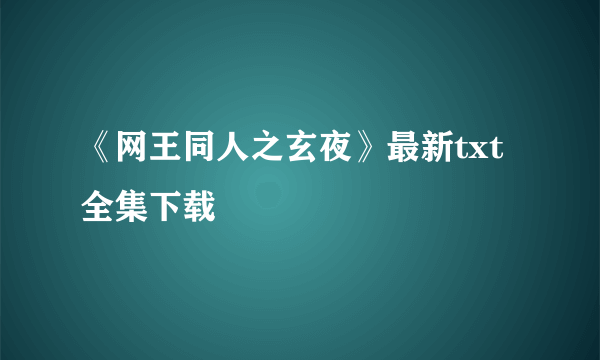 《网王同人之玄夜》最新txt全集下载